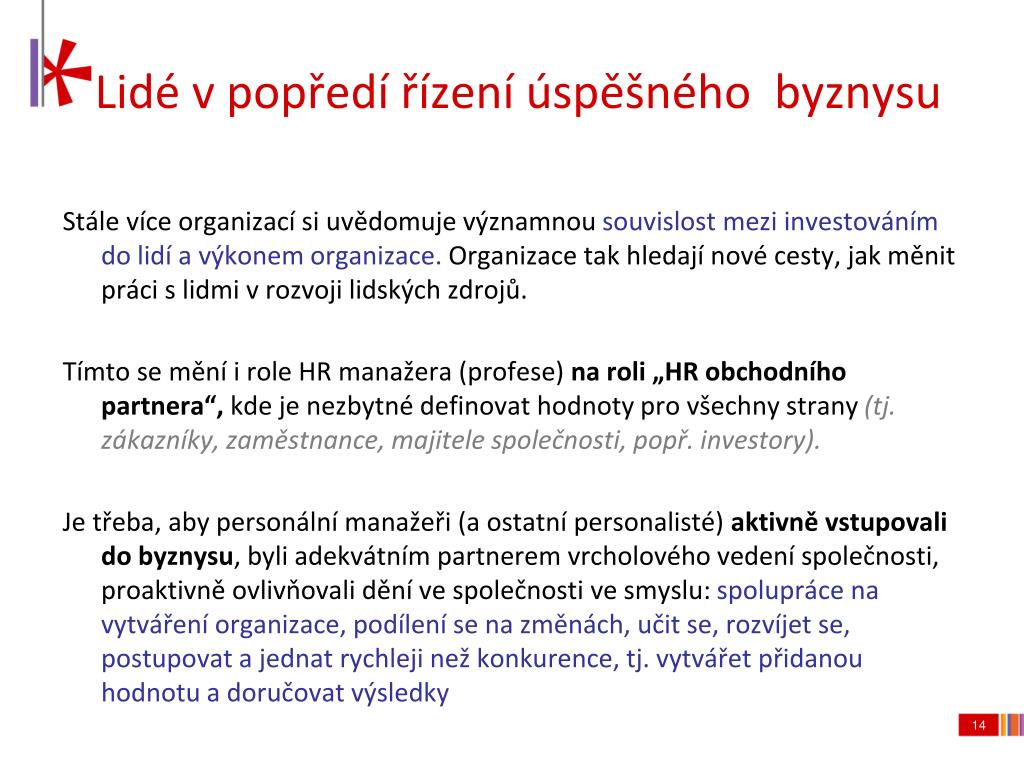 Lidé v popředí řízení úspěšného byznysu

Stále více organizací si uvědomuje významnou souvislost mezi investováním do lidí a výkonem organizace. Organizace tak hledají nové cesty, jak měnit práci s lidmi v rozvoji lidských zdrojů.

Tímto se mění i role HR manažera (profese) na roli „HR obchodního partnera“, kde je nezbytné definovat hodnoty pro všechny strany (tj. zákazníky, zaměstnance, majitele společnosti, popř. investory).

Je třeba, aby personální manažeři (a ostatní personalisté) aktivně vstupovali do byznysu, byli adekvátním partnerem vrcholového vedení společnosti, proaktivně ovlivňovali dění ve společnosti ve smyslu: spolupráce na vytváření organizace, podílení se na změnách, učit se, rozvíjet se, postupovat a jednat rychleji než konkurence, tj. vytvářet přidanou hodnotu a doručovat výsledky

14